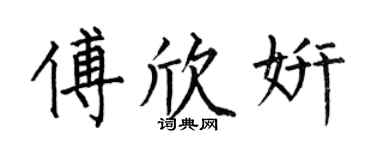 傅欣妍
词典网